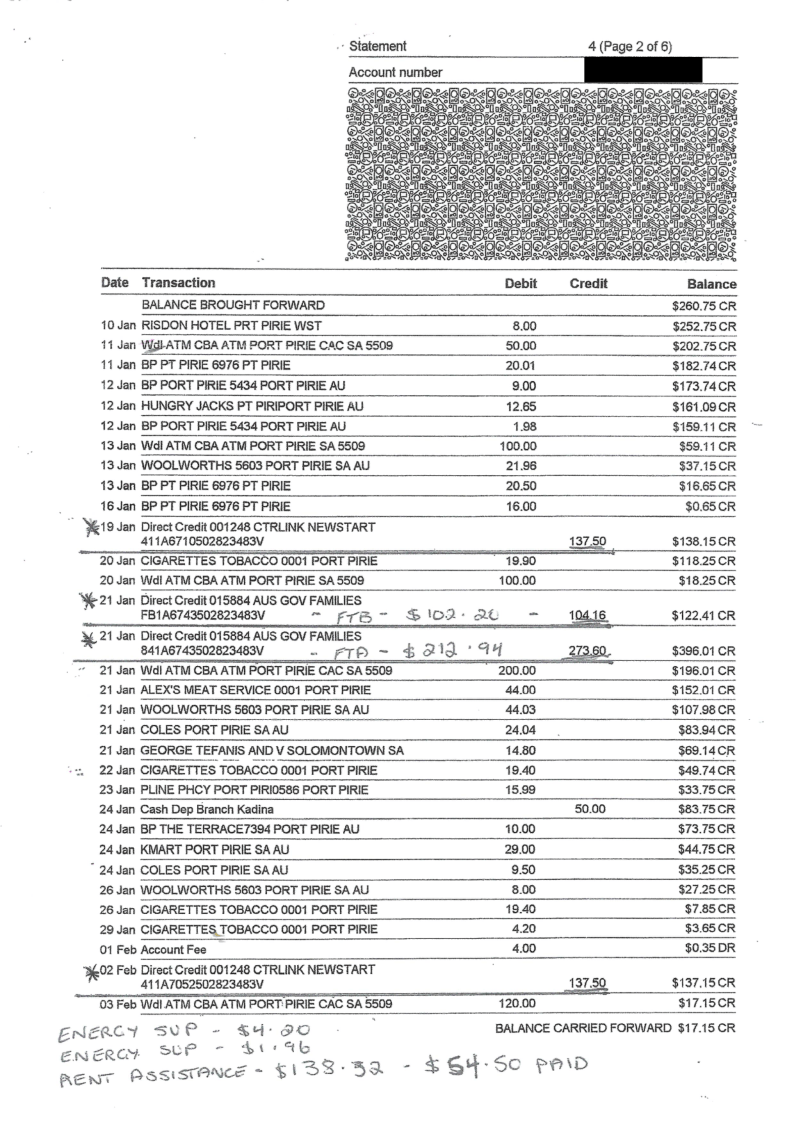 Statement 4 (Page 2 of 6)

Account number

| Date | Transaction | Debit | Credit | Balance |
|---|---|---|---|---|
| | BALANCE BROUGHT FORWARD | | | $260.75 CR |
| 10 Jan | RISDON HOTEL PRT PIRIE WST | 8.00 | | $252.75 CR |
| 11 Jan | Wdl ATM CBA ATM PORT PIRIE CAC SA 5509 | 50.00 | | $202.75 CR |
| 11 Jan | BP PT PIRIE 6976 PT PIRIE | 20.01 | | $182.74 CR |
| 12 Jan | BP PORT PIRIE 5434 PORT PIRIE AU | 9.00 | | $173.74 CR |
| 12 Jan | HUNGRY JACKS PT PIRIPORT PIRIE AU | 12.65 | | $161.09 CR |
| 12 Jan | BP PORT PIRIE 5434 PORT PIRIE AU | 1.98 | | $159.11 CR |
| 13 Jan | Wdl ATM CBA ATM PORT PIRIE SA 5509 | 100.00 | | $59.11 CR |
| 13 Jan | WOOLWORTHS 5603 PORT PIRIE SA AU | 21.96 | | $37.15 CR |
| 13 Jan | BP PT PIRIE 6976 PT PIRIE | 20.50 | | $16.65 CR |
| 16 Jan | BP PT PIRIE 6976 PT PIRIE | 16.00 | | $0.65 CR |
| 19 Jan | Direct Credit 001248 CTRLINK NEWSTART 411A6710502823483V | | 137.50 | $138.15 CR |
| 20 Jan | CIGARETTES TOBACCO 0001 PORT PIRIE | 19.90 | | $118.25 CR |
| 20 Jan | Wdl ATM CBA ATM PORT PIRIE SA 5509 | 100.00 | | $18.25 CR |
| 21 Jan | Direct Credit 015884 AUS GOV FAMILIES FB1A6743502823483V - FTB - $102.20 - | | 104.16 | $122.41 CR |
| 21 Jan | Direct Credit 015884 AUS GOV FAMILIES 841A6743502823483V - FTA - $212.94 | | 273.60 | $396.01 CR |
| 21 Jan | Wdl ATM CBA ATM PORT PIRIE CAC SA 5509 | 200.00 | | $196.01 CR |
| 21 Jan | ALEX'S MEAT SERVICE 0001 PORT PIRIE | 44.00 | | $152.01 CR |
| 21 Jan | WOOLWORTHS 5603 PORT PIRIE SA AU | 44.03 | | $107.98 CR |
| 21 Jan | COLES PORT PIRIE SA AU | 24.04 | | $83.94 CR |
| 21 Jan | GEORGE TEFANIS AND V SOLOMONTOWN SA | 14.80 | | $69.14 CR |
| 22 Jan | CIGARETTES TOBACCO 0001 PORT PIRIE | 19.40 | | $49.74 CR |
| 23 Jan | PLINE PHCY PORT PIRI0586 PORT PIRIE | 15.99 | | $33.75 CR |
| 24 Jan | Cash Dep Branch Kadina | | 50.00 | $83.75 CR |
| 24 Jan | BP THE TERRACE7394 PORT PIRIE AU | 10.00 | | $73.75 CR |
| 24 Jan | KMART PORT PIRIE SA AU | 29.00 | | $44.75 CR |
| 24 Jan | COLES PORT PIRIE SA AU | 9.50 | | $35.25 CR |
| 26 Jan | WOOLWORTHS 5603 PORT PIRIE SA AU | 8.00 | | $27.25 CR |
| 26 Jan | CIGARETTES TOBACCO 0001 PORT PIRIE | 19.40 | | $7.85 CR |
| 29 Jan | CIGARETTES TOBACCO 0001 PORT PIRIE | 4.20 | | $3.65 CR |
| 01 Feb | Account Fee | 4.00 | | $0.35 DR |
| 02 Feb | Direct Credit 001248 CTRLINK NEWSTART 411A7052502823483V | | 137.50 | $137.15 CR |
| 03 Feb | Wdl ATM CBA ATM PORT PIRIE CAC SA 5509 | 120.00 | | $17.15 CR |

BALANCE CARRIED FORWARD $17.15 CR

ENERGY SUP - $4.20
ENERGY SUP - $1.96
RENT ASSISTANCE - $138.32 - $54.50 PAID